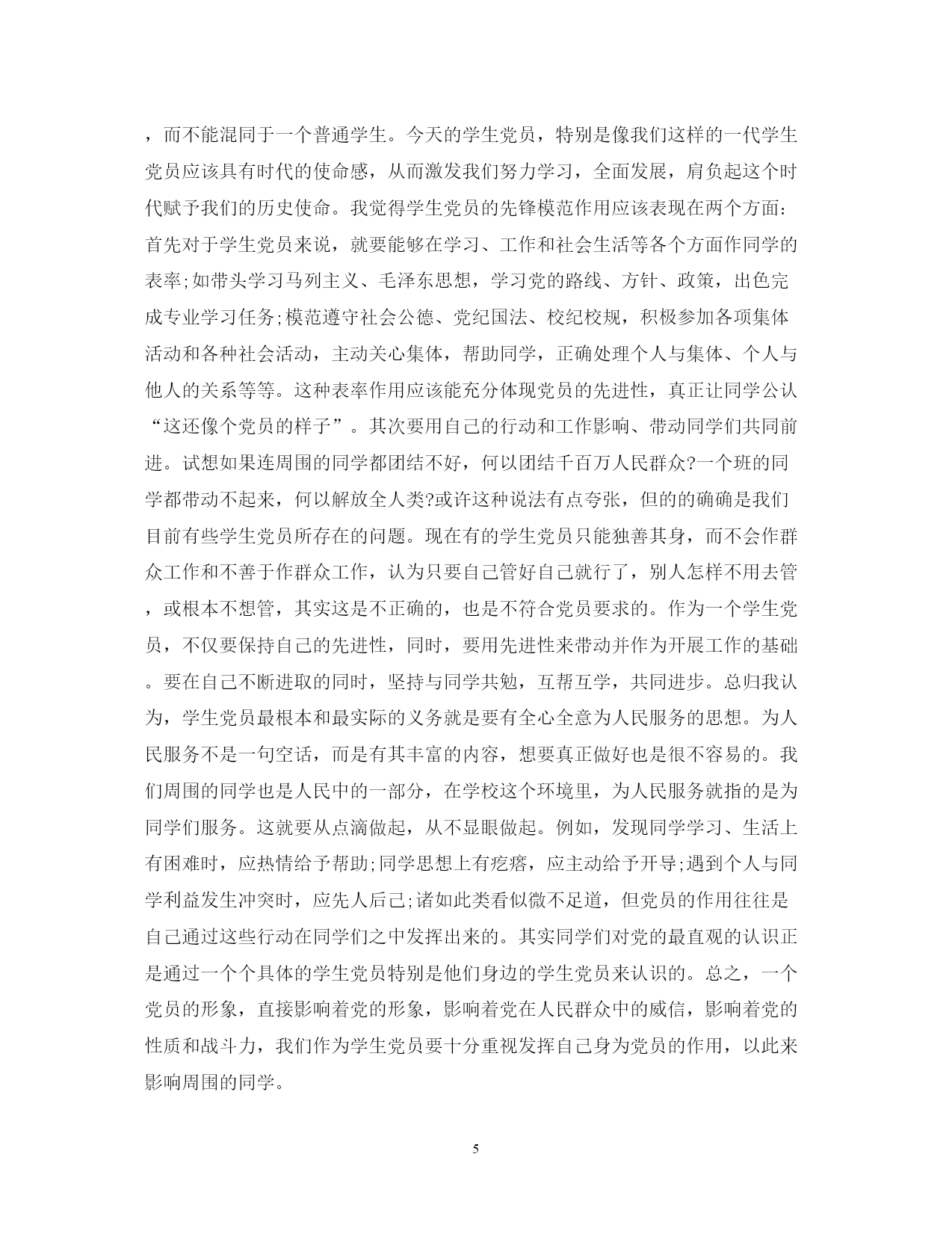 ，而不能混同于一个普通学生。今天的学生党员，特别是像我们这样的一代学生党员应该具有时代的使命感，从而激发我们努力学习，全面发展，肩负起这个时代赋予我们的历史使命。我觉得学生党员的先锋模范作用应该表现在两个方面:首先对于学生党员来说，就要能够在学习、工作和社会生活等各个方面作同学的表率;如带头学习马列主义、毛泽东思想，学习党的路线、方针、政策，出色完成专业学习任务;模范遵守社会公德、党纪国法、校纪校规，积极参加各项集体活动和各种社会活动，主动关心集体，帮助同学，正确处理个人与集体、个人与他人的关系等等。这种表率作用应该能充分体现党员的先进性，真正让同学公认“这还像个党员的样子”。其次要用自己的行动和工作影响、带动同学们共同前进。试想如果连周围的同学都团结不好，何以团结千百万人民群众?一个班的同学都带动不起来，何以解放全人类?或许这种说法有点夸张，但的的确确是我们目前有些学生党员所存在的问题。现在有的学生党员只能独善其身，而不会作群众工作和不善于作群众工作，认为只要自己管好自己就行了，别人怎样不用去管，或根本不想管，其实这是不正确的，也是不符合党员要求的。作为一个学生党员，不仅要保持自己的先进性，同时，要用先进性来带动并作为开展工作的基础。要在自己不断进取的同时，坚持与同学共勉，互帮互学，共同进步。总归我认为，学生党员最根本和最实际的义务就是要有全心全意为人民服务的思想。为人民服务不是一句空话，而是有其丰富的内容，想要真正做好也是很不容易的。我们周围的同学也是人民中的一部分，在学校这个环境里，为人民服务就指的是为同学们服务。这就要从点滴做起，从不显眼做起。例如，发现同学学习、生活上有困难时，应热情给予帮助;同学思想上有疙瘩，应主动给予开导;遇到个人与同学利益发生冲突时，应先人后己;诸如此类看似微不足道，但党员的作用往往是自己通过这些行动在同学们之中发挥出来的。其实同学们对党的最直观的认识正是通过一个个具体的学生党员特别是他们身边的学生党员来认识的。总之，一个党员的形象，直接影响着党的形象，影响着党在人民群众中的威信，影响着党的性质和战斗力，我们作为学生党员要十分重视发挥自己身为党员的作用，以此来影响周围的同学。

5